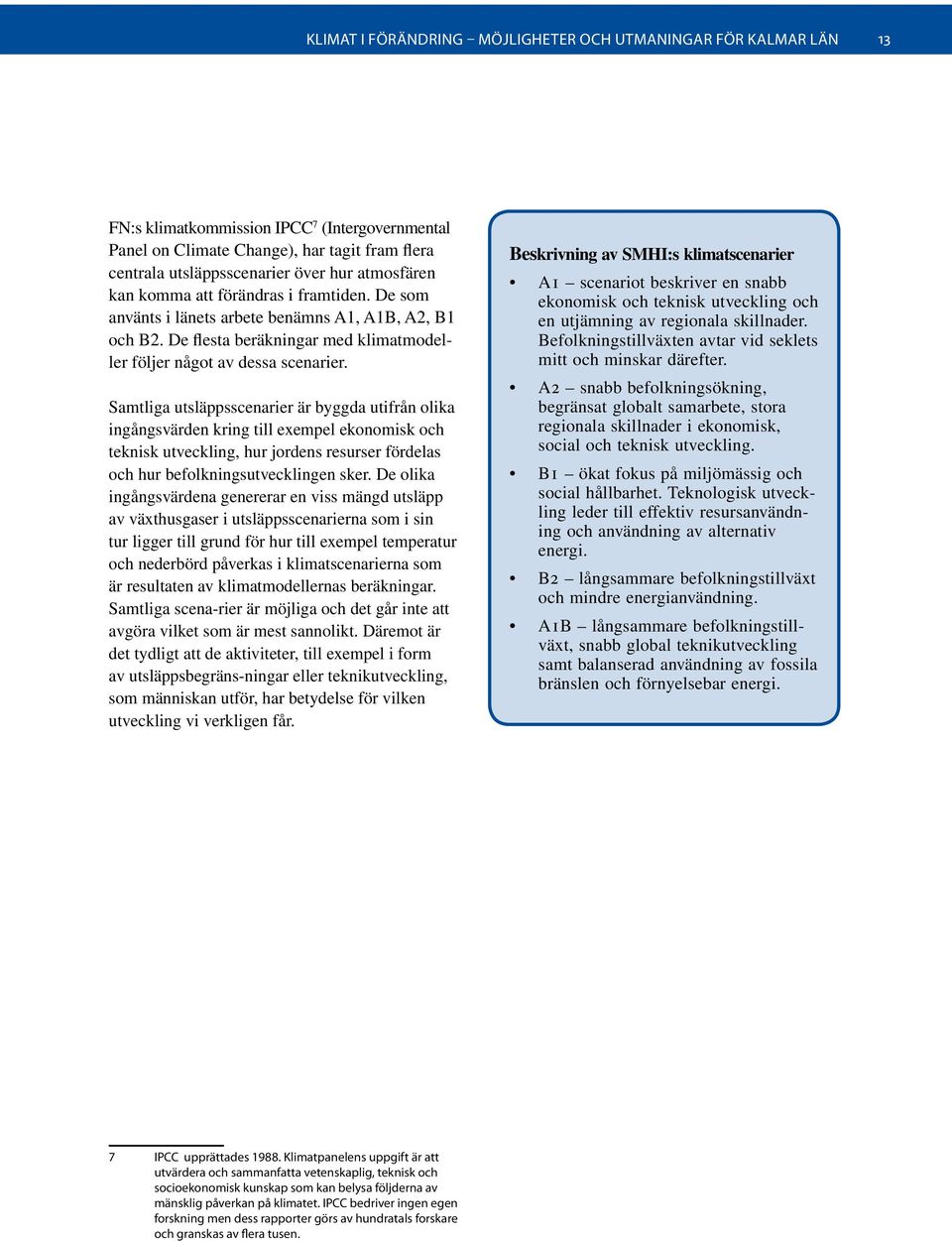 KLIMAT I FÖRÄNDRING – MÖJLIGHETER OCH UTMANINGAR FÖR KALMAR LÄN 13

FN:s klimatkommission IPCC$^7$ (Intergovernmental Panel on Climate Change), har tagit fram flera centrala utsläppsscenarier över hur atmosfären kan komma att förändras i framtiden. De som använts i länets arbete benämns A1, A1B, A2, B1 och B2. De flesta beräkningar med klimatmodeller följer något av dessa scenarier.

Samtliga utsläppsscenarier är byggda utifrån olika ingångsvärden kring till exempel ekonomisk och teknisk utveckling, hur jordens resurser fördelas och hur befolkningsutvecklingen sker. De olika ingångsvärdena genererar en viss mängd utsläpp av växthusgaser i utsläppsscenarierna som i sin tur ligger till grund för hur till exempel temperatur och nederbörd påverkas i klimatscenarierna som är resultaten av klimatmodellernas beräkningar. Samtliga scena-rier är möjliga och det går inte att avgöra vilket som är mest sannolikt. Däremot är det tydligt att de aktiviteter, till exempel i form av utsläppsbegräns-ningar eller teknikutveckling, som människan utför, har betydelse för vilken utveckling vi verkligen får.

Beskrivning av SMHI:s klimatscenarier

• A1 – scenariot beskriver en snabb ekonomisk och teknisk utveckling och en utjämning av regionala skillnader. Befolkningstillväxten avtar vid seklets mitt och minskar därefter.

• A2 – snabb befolkningsökning, begränsat globalt samarbete, stora regionala skillnader i ekonomisk, social och teknisk utveckling.

• B1 – ökat fokus på miljömässig och social hållbarhet. Teknologisk utveckling leder till effektiv resursanvändning och användning av alternativ energi.

• B2 – långsammare befolkningstillväxt och mindre energianvändning.

• A1B – långsammare befolkningstillväxt, snabb global teknikutveckling samt balanserad användning av fossila bränslen och förnyelsebar energi.

7 IPCC upprättades 1988. Klimatpanelens uppgift är att utvärdera och sammanfatta vetenskaplig, teknisk och socioekonomisk kunskap som kan belysa följderna av mänsklig påverkan på klimatet. IPCC bedriver ingen egen forskning men dess rapporter görs av hundratals forskare och granskas av flera tusen.